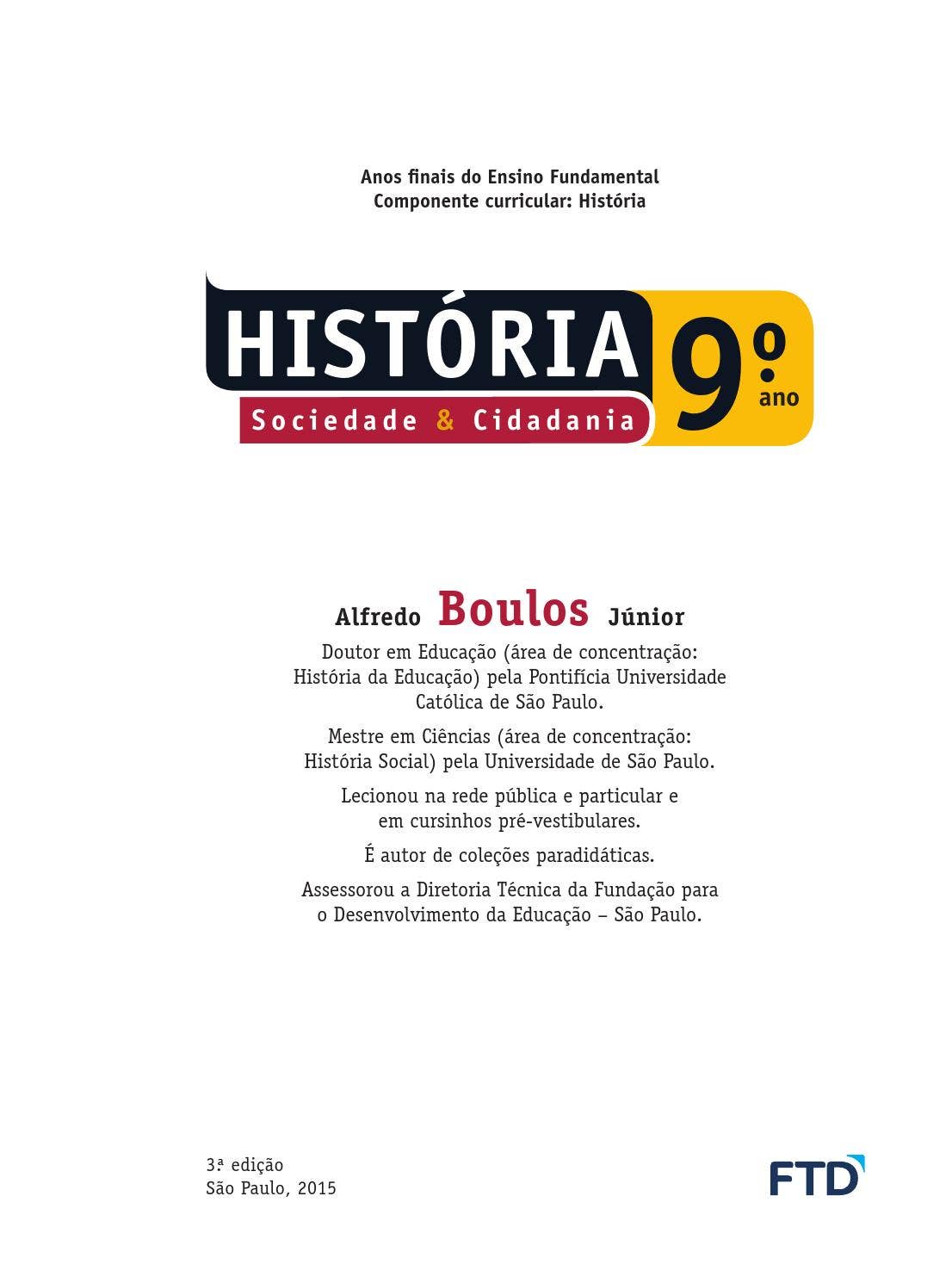 Anos finais do Ensino Fundamental
Componente curricular: História

HISTÓRIA
Sociedade & Cidadania

9º ano

Alfredo Boulos Júnior

Doutor em Educação (área de concentração: História da Educação) pela Pontifícia Universidade Católica de São Paulo.

Mestre em Ciências (área de concentração: História Social) pela Universidade de São Paulo.

Lecionou na rede pública e particular e em cursinhos pré-vestibulares.

É autor de coleções paradidáticas.

Assessorou a Diretoria Técnica da Fundação para o Desenvolvimento da Educação – São Paulo.

3ª edição
São Paulo, 2015

FTD